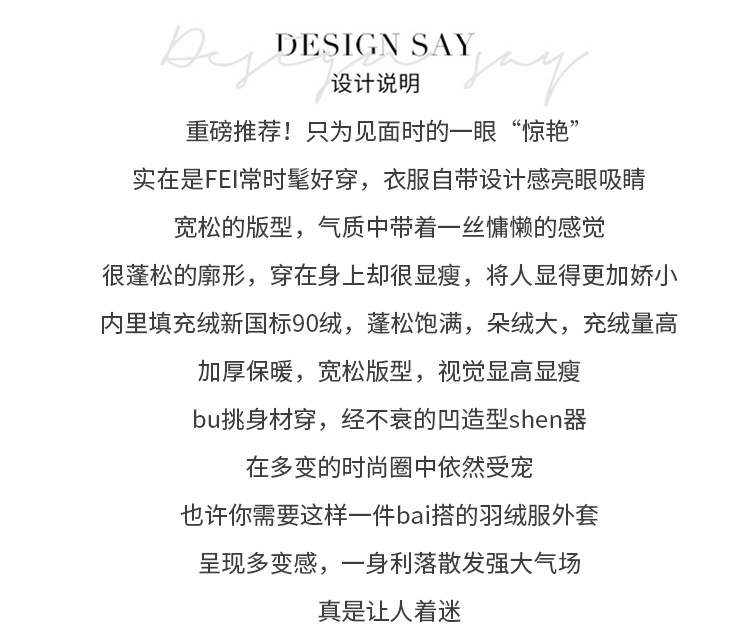 Design say
DESIGN SAY
设计说明

重磅推荐！只为见面时的一眼“惊艳”

实在是FEI常时髦好穿，衣服自带设计感亮眼吸睛

宽松的版型，气质中带着一丝慵懒的感觉

很蓬松的廓形，穿在身上却很显瘦，将人显得更加娇小

内里填充绒新国标90绒，蓬松饱满，朵绒大，充绒量高

加厚保暖，宽松版型，视觉显高显瘦

bu挑身材穿，经不衰的凹造型shen器

在多变的时尚圈中依然受宠

也许你需要这样一件bai搭的羽绒服外套

呈现多变感，一身利落散发强大气场

真是让人着迷